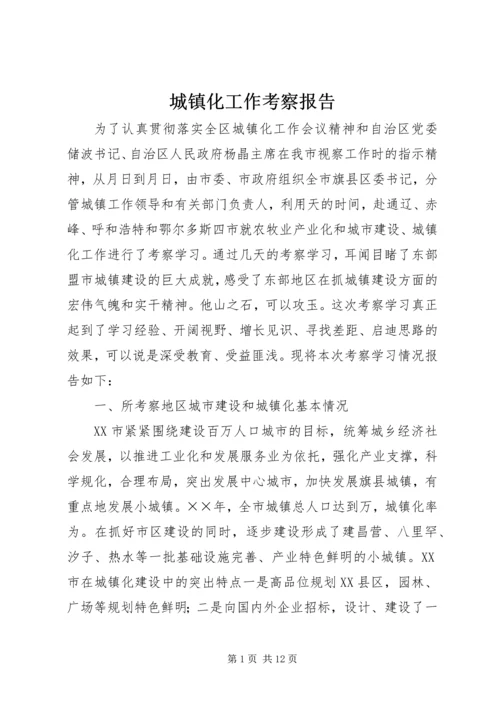 城镇化工作考察报告

为了认真贯彻落实全区城镇化工作会议精神和自治区党委储波书记、自治区人民政府杨晶主席在我市视察工作时的指示精神，从月日到月日，由市委、市政府组织全市旗县区委书记，分管城镇工作领导和有关部门负责人，利用天的时间，赴通辽、赤峰、呼和浩特和鄂尔多斯四市就农牧业产业化和城市建设、城镇化工作进行了考察学习。通过几天的考察学习，耳闻目睹了东部盟市城镇建设的巨大成就，感受了东部地区在抓城镇建设方面的宏伟气魄和实干精神。他山之石，可以攻玉。这次考察学习真正起到了学习经验、开阔视野、增长见识、寻找差距、启迪思路的效果，可以说是深受教育、受益匪浅。现将本次考察学习情况报告如下：

一、所考察地区城市建设和城镇化基本情况

XX市紧紧围绕建设百万人口城市的目标，统筹城乡经济社会发展，以推进工业化和发展服务业为依托，强化产业支撑，科学规化，合理布局，突出发展中心城市，加快发展旗县城镇，有重点地发展小城镇。××年，全市城镇总人口达到万，城镇化率为。在抓好市区建设的同时，逐步建设形成了建昌营、八里罕、汐子、热水等一批基础设施完善、产业特色鲜明的小城镇。XX市在城镇化建设中的突出特点一是高品位规划XX县区，园林、广场等规划特色鲜明；二是向国内外企业招标，设计、建设了一

第1页 共12页